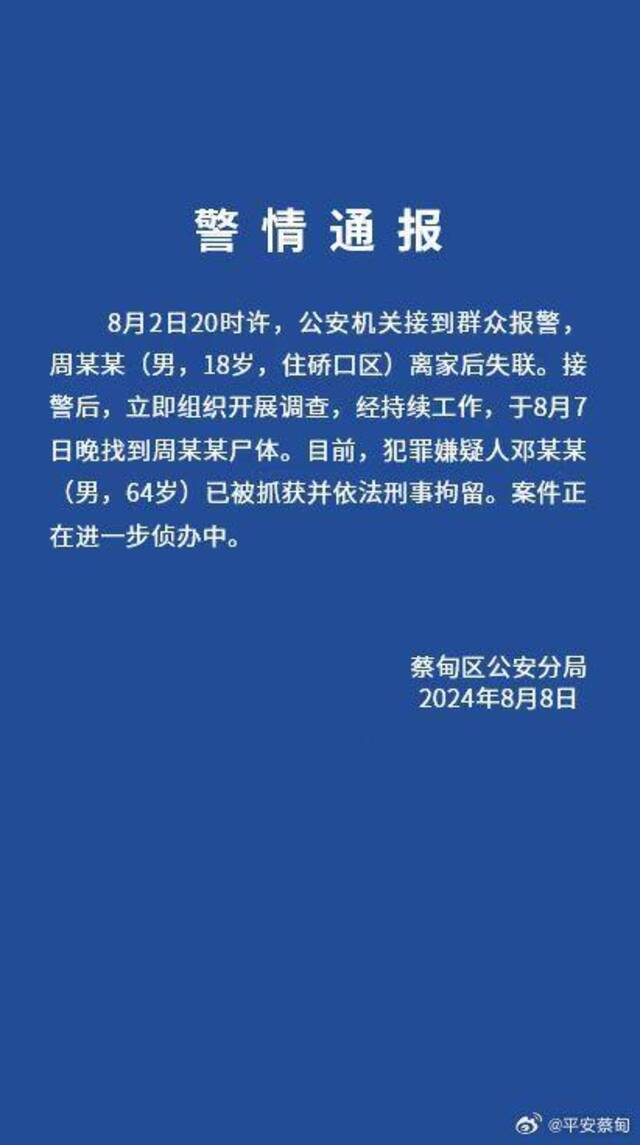 警情通报

8月2日20时许，公安机关接到群众报警，周某某（男，18岁，住硚口区）离家后失联。接警后，立即组织开展调查，经持续工作，于8月7日晚找到周某某尸体。目前，犯罪嫌疑人邓某某（男，64岁）已被抓获并依法刑事拘留。案件正在进一步侦办中。

蔡甸区公安分局
2024年8月8日

@平安蔡甸